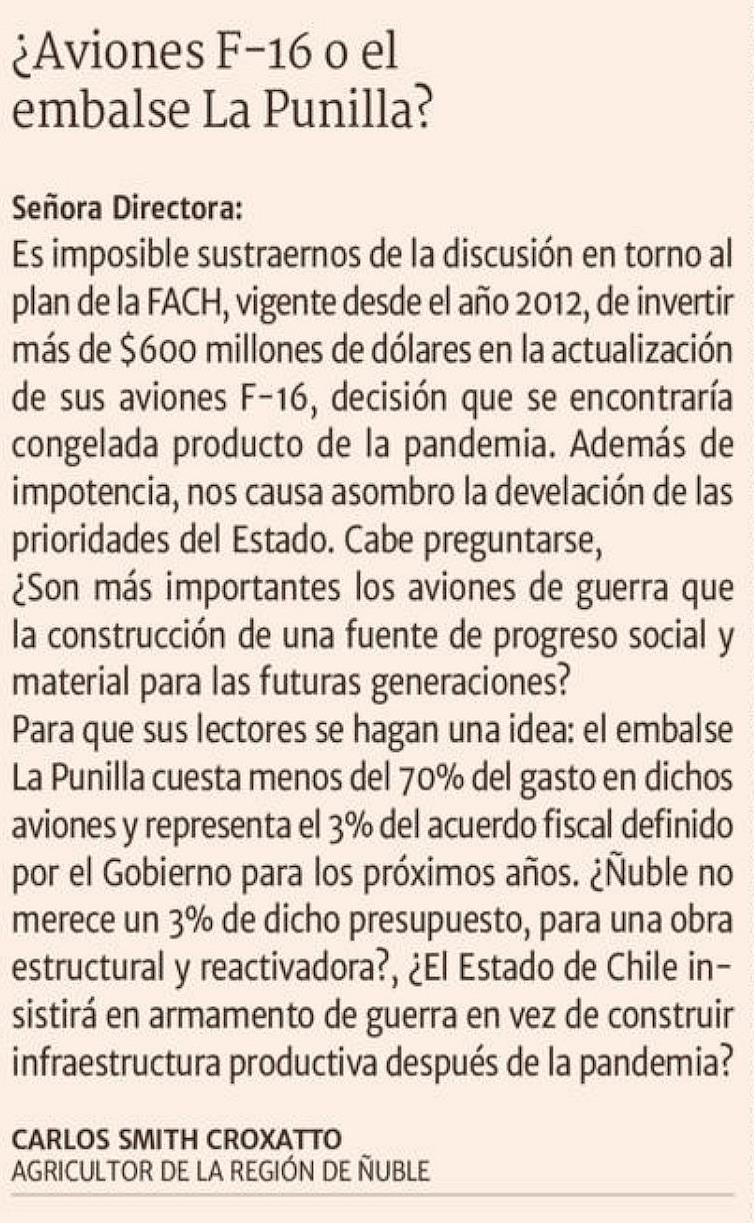 ¿Aviones F-16 o el embalse La Punilla?

Señora Directora:
Es imposible sustraernos de la discusión en torno al plan de la FACH, vigente desde el año 2012, de invertir más de $600 millones de dólares en la actualización de sus aviones F-16, decisión que se encontraría congelada producto de la pandemia. Además de impotencia, nos causa asombro la develación de las prioridades del Estado. Cabe preguntarse,
¿Son más importantes los aviones de guerra que la construcción de una fuente de progreso social y material para las futuras generaciones?
Para que sus lectores se hagan una idea: el embalse La Punilla cuesta menos del 70% del gasto en dichos aviones y representa el 3% del acuerdo fiscal definido por el Gobierno para los próximos años. ¿Ñuble no merece un 3% de dicho presupuesto, para una obra estructural y reactivadora?, ¿El Estado de Chile insistirá en armamento de guerra en vez de construir infraestructura productiva después de la pandemia?

CARLOS SMITH CROXATTO
AGRICULTOR DE LA REGIÓN DE ÑUBLE